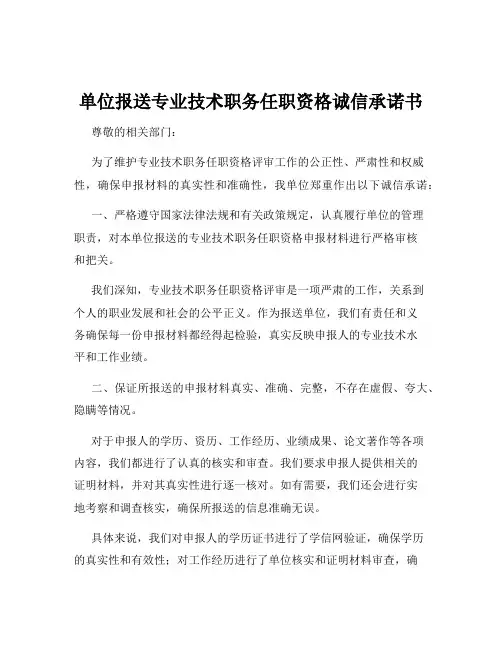 单位报送专业技术职务任职资格诚信承诺书

尊敬的相关部门：

为了维护专业技术职务任职资格评审工作的公正性、严肃性和权威性，确保申报材料的真实性和准确性，我单位郑重作出以下诚信承诺：

一、严格遵守国家法律法规和有关政策规定，认真履行单位的管理职责，对本单位报送的专业技术职务任职资格申报材料进行严格审核和把关。

我们深知，专业技术职务任职资格评审是一项严肃的工作，关系到个人的职业发展和社会的公平正义。作为报送单位，我们有责任和义务确保每一份申报材料都经得起检验，真实反映申报人的专业技术水平和工作业绩。

二、保证所报送的申报材料真实、准确、完整，不存在虚假、夸大、隐瞒等情况。

对于申报人的学历、资历、工作经历、业绩成果、论文著作等各项内容，我们都进行了认真的核实和审查。我们要求申报人提供相关的证明材料，并对其真实性进行逐一核对。如有需要，我们还会进行实地考察和调查核实，确保所报送的信息准确无误。

具体来说，我们对申报人的学历证书进行了学信网验证，确保学历的真实性和有效性；对工作经历进行了单位核实和证明材料审查，确